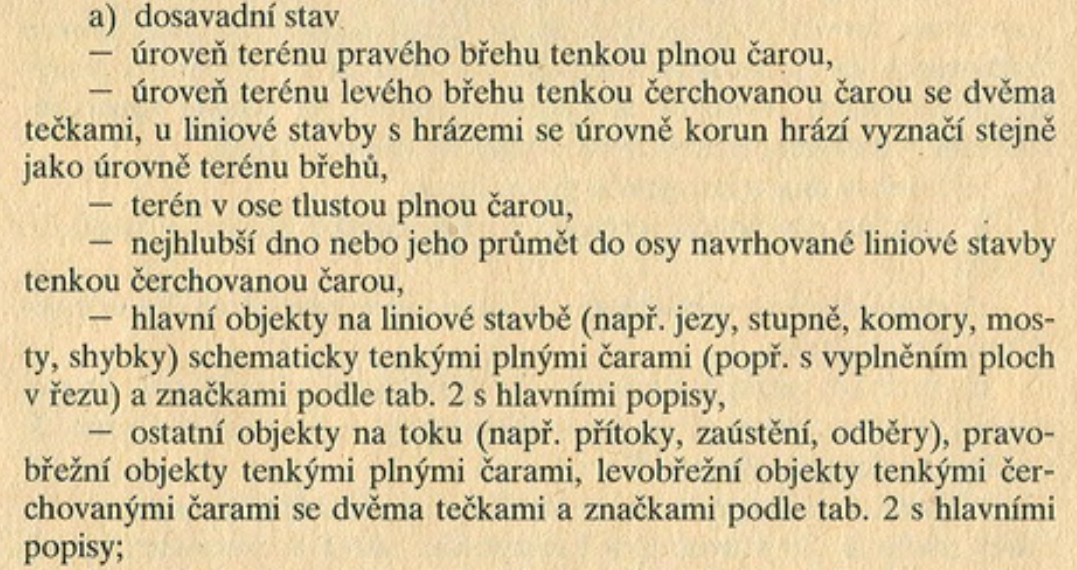 a) dosavadní stav

- úroveň terénu pravého břehu tenkou plnou čarou,

- úroveň terénu levého břehu tenkou čerchovanou čarou se dvěma tečkami, u liniové stavby s hrázemi se úrovně korun hrází vyznačí stejně jako úrovně terénu břehů,

- terén v ose tlustou plnou čarou,

- nejhlubší dno nebo jeho průmět do osy navrhované liniové stavby tenkou čerchovanou čarou,

- hlavní objekty na liniové stavbě (např. jezy, stupně, komory, mosty, shybky) schematicky tenkými plnými čarami (popř. s vyplněním ploch v řezu) a značkami podle tab. 2 s hlavními popisy,

- ostatní objekty na toku (např. přítoky, zaústění, odběry), pravobřežní objekty tenkými plnými čarami, levobřežní objekty tenkými čerchovanými čarami se dvěma tečkami a značkami podle tab. 2 s hlavními popisy;